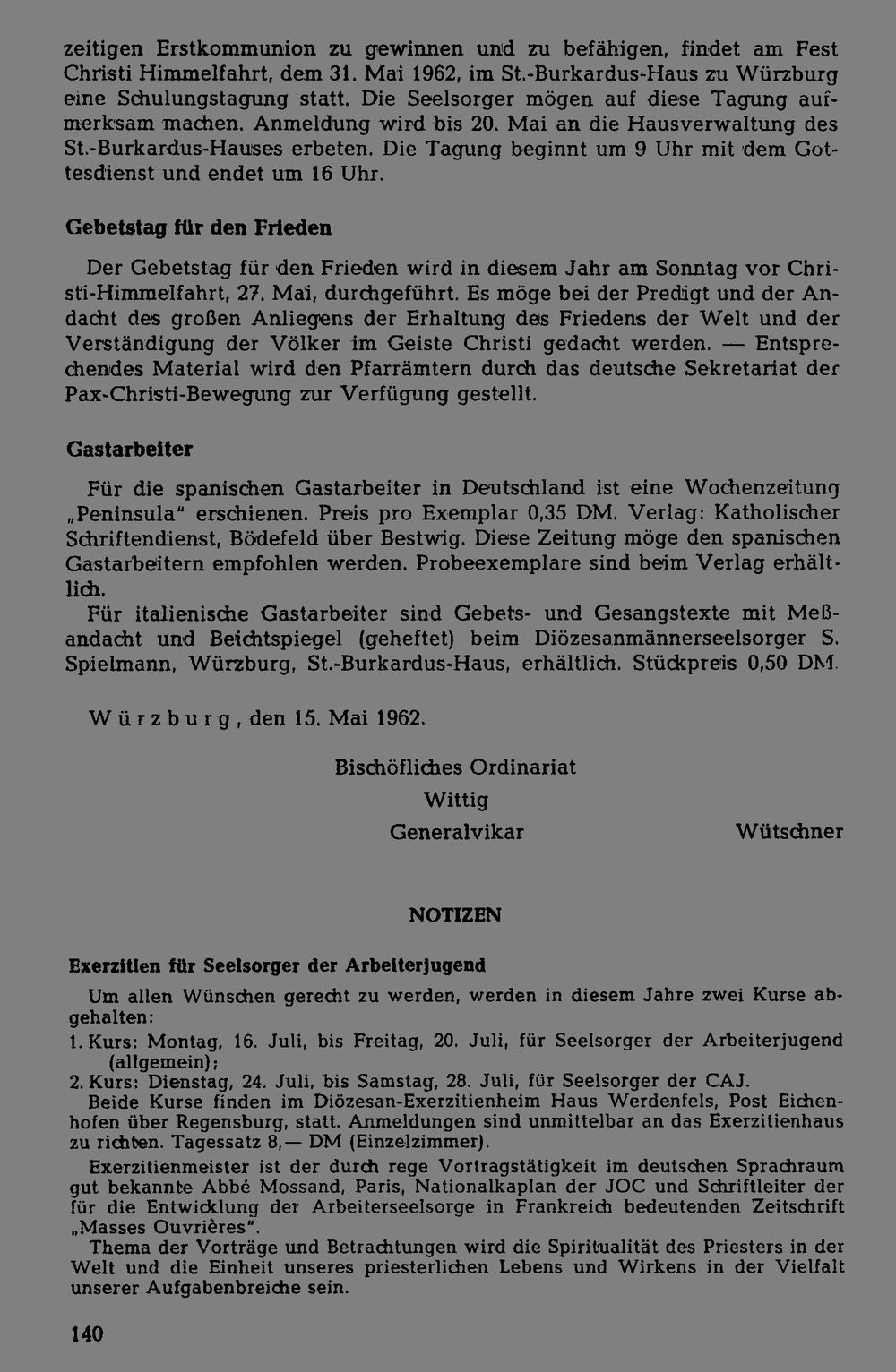 zeitigen Erstkommunion zu gewinnen und zu befähigen, findet am Fest Christi Himmelfahrt, dem 31. Mai 1962, im St.-Burkardus-Haus zu Würzburg eine Schulungstagung statt. Die Seelsorger mögen auf diese Tagung aufmerksam machen. Anmeldung wird bis 20. Mai an die Hausverwaltung des St.-Burkardus-Hauses erbeten. Die Tagung beginnt um 9 Uhr mit dem Gottesdienst und endet um 16 Uhr.

Gebetstag für den Frieden

Der Gebetstag für den Frieden wird in diesem Jahr am Sonntag vor Christi-Himmelfahrt, 27. Mai, durchgeführt. Es möge bei der Predigt und der Andacht des großen Anliegens der Erhaltung des Friedens der Welt und der Verständigung der Völker im Geiste Christi gedacht werden. — Entsprechendes Material wird den Pfarrämtern durch das deutsche Sekretariat der Pax-Christi-Bewegung zur Verfügung gestellt.

Gastarbeiter

Für die spanischen Gastarbeiter in Deutschland ist eine Wochenzeitung „Peninsula" erschienen. Preis pro Exemplar 0,35 DM. Verlag: Katholischer Schriftendienst, Bödefeld über Bestwig. Diese Zeitung möge den spanischen Gastarbeitern empfohlen werden. Probeexemplare sind beim Verlag erhältlich.
Für italienische Gastarbeiter sind Gebets- und Gesangstexte mit Meßandacht und Beichtspiegel (geheftet) beim Diözesanmännerseelsorger S. Spielmann, Würzburg, St.-Burkardus-Haus, erhältlich. Stückpreis 0,50 DM.

Würzburg, den 15. Mai 1962.

Bischöfliches Ordinariat
Wittig
Generalvikar

Wütschner

NOTIZEN

Exerzitien für Seelsorger der Arbeiterjugend

Um allen Wünschen gerecht zu werden, werden in diesem Jahre zwei Kurse abgehalten:
1. Kurs: Montag, 16. Juli, bis Freitag, 20. Juli, für Seelsorger der Arbeiterjugend (allgemein);
2. Kurs: Dienstag, 24. Juli, bis Samstag, 28. Juli, für Seelsorger der CAJ.
Beide Kurse finden im Diözesan-Exerzitienheim Haus Werdenfels, Post Eichenhofen über Regensburg, statt. Anmeldungen sind unmittelbar an das Exerzitienhaus zu richten. Tagessatz 8,— DM (Einzelzimmer).
Exerzitienmeister ist der durch rege Vortragstätigkeit im deutschen Sprachraum gut bekannte Abbé Mossand, Paris, Nationalkaplan der JOC und Schriftleiter der für die Entwicklung der Arbeiterseelsorge in Frankreich bedeutenden Zeitschrift „Masses Ouvrières".
Thema der Vorträge und Betrachtungen wird die Spiritualität des Priesters in der Welt und die Einheit unseres priesterlichen Lebens und Wirkens in der Vielfalt unserer Aufgabenbreiche sein.

140